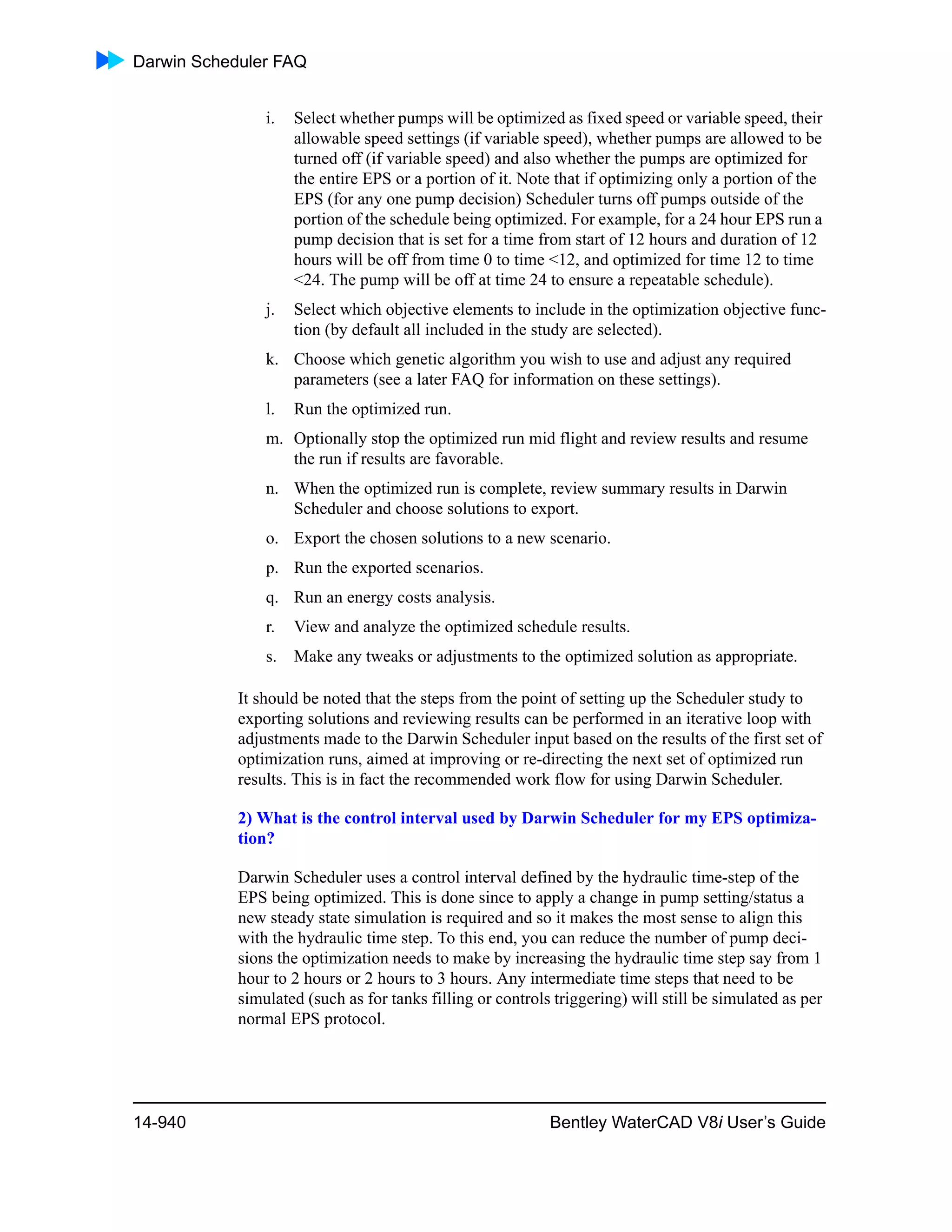 Darwin Scheduler FAQ

i. Select whether pumps will be optimized as fixed speed or variable speed, their allowable speed settings (if variable speed), whether pumps are allowed to be turned off (if variable speed) and also whether the pumps are optimized for the entire EPS or a portion of it. Note that if optimizing only a portion of the EPS (for any one pump decision) Scheduler turns off pumps outside of the portion of the schedule being optimized. For example, for a 24 hour EPS run a pump decision that is set for a time from start of 12 hours and duration of 12 hours will be off from time 0 to time <12, and optimized for time 12 to time <24. The pump will be off at time 24 to ensure a repeatable schedule).

j. Select which objective elements to include in the optimization objective function (by default all included in the study are selected).

k. Choose which genetic algorithm you wish to use and adjust any required parameters (see a later FAQ for information on these settings).

l. Run the optimized run.

m. Optionally stop the optimized run mid flight and review results and resume the run if results are favorable.

n. When the optimized run is complete, review summary results in Darwin Scheduler and choose solutions to export.

o. Export the chosen solutions to a new scenario.

p. Run the exported scenarios.

q. Run an energy costs analysis.

r. View and analyze the optimized schedule results.

s. Make any tweaks or adjustments to the optimized solution as appropriate.

It should be noted that the steps from the point of setting up the Scheduler study to exporting solutions and reviewing results can be performed in an iterative loop with adjustments made to the Darwin Scheduler input based on the results of the first set of optimization runs, aimed at improving or re-directing the next set of optimized run results. This is in fact the recommended work flow for using Darwin Scheduler.

2) What is the control interval used by Darwin Scheduler for my EPS optimization?

Darwin Scheduler uses a control interval defined by the hydraulic time-step of the EPS being optimized. This is done since to apply a change in pump setting/status a new steady state simulation is required and so it makes the most sense to align this with the hydraulic time step. To this end, you can reduce the number of pump decisions the optimization needs to make by increasing the hydraulic time step say from 1 hour to 2 hours or 2 hours to 3 hours. Any intermediate time steps that need to be simulated (such as for tanks filling or controls triggering) will still be simulated as per normal EPS protocol.

14-940

Bentley WaterCAD V8i User's Guide